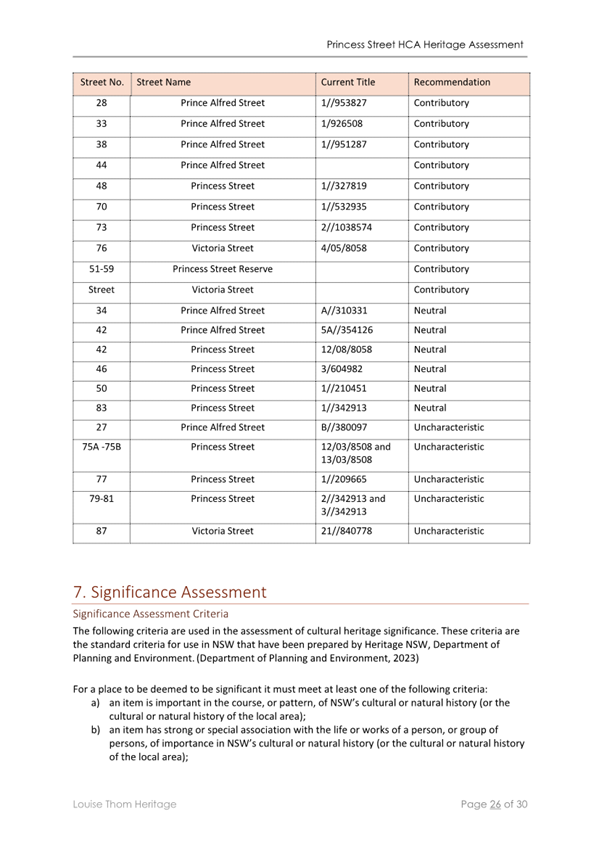 Princess Street HCA Heritage Assessment

| Street No. | Street Name | Current Title | Recommendation |
|---|---|---|---|
| 28 | Prince Alfred Street | 1//953827 | Contributory |
| 33 | Prince Alfred Street | 1/926508 | Contributory |
| 38 | Prince Alfred Street | 1//951287 | Contributory |
| 44 | Prince Alfred Street | | Contributory |
| 48 | Princess Street | 1//327819 | Contributory |
| 70 | Princess Street | 1//532935 | Contributory |
| 73 | Princess Street | 2//1038574 | Contributory |
| 76 | Victoria Street | 4/05/8058 | Contributory |
| 51-59 | Princess Street Reserve | | Contributory |
| Street | Victoria Street | | Contributory |
| 34 | Prince Alfred Street | A//310331 | Neutral |
| 42 | Prince Alfred Street | 5A//354126 | Neutral |
| 42 | Princess Street | 12/08/8058 | Neutral |
| 46 | Princess Street | 3/604982 | Neutral |
| 50 | Princess Street | 1//210451 | Neutral |
| 83 | Princess Street | 1//342913 | Neutral |
| 27 | Prince Alfred Street | B//380097 | Uncharacteristic |
| 75A -75B | Princess Street | 12/03/8508 and 13/03/8508 | Uncharacteristic |
| 77 | Princess Street | 1//209665 | Uncharacteristic |
| 79-81 | Princess Street | 2//342913 and 3//342913 | Uncharacteristic |
| 87 | Victoria Street | 21//840778 | Uncharacteristic |

7. Significance Assessment

Significance Assessment Criteria

The following criteria are used in the assessment of cultural heritage significance. These criteria are the standard criteria for use in NSW that have been prepared by Heritage NSW, Department of Planning and Environment. (Department of Planning and Environment, 2023)

For a place to be deemed to be significant it must meet at least one of the following criteria:
a) an item is important in the course, or pattern, of NSW's cultural or natural history (or the cultural or natural history of the local area);
b) an item has strong or special association with the life or works of a person, or group of persons, of importance in NSW's cultural or natural history (or the cultural or natural history of the local area);

Louise Thom Heritage

Page 26 of 30